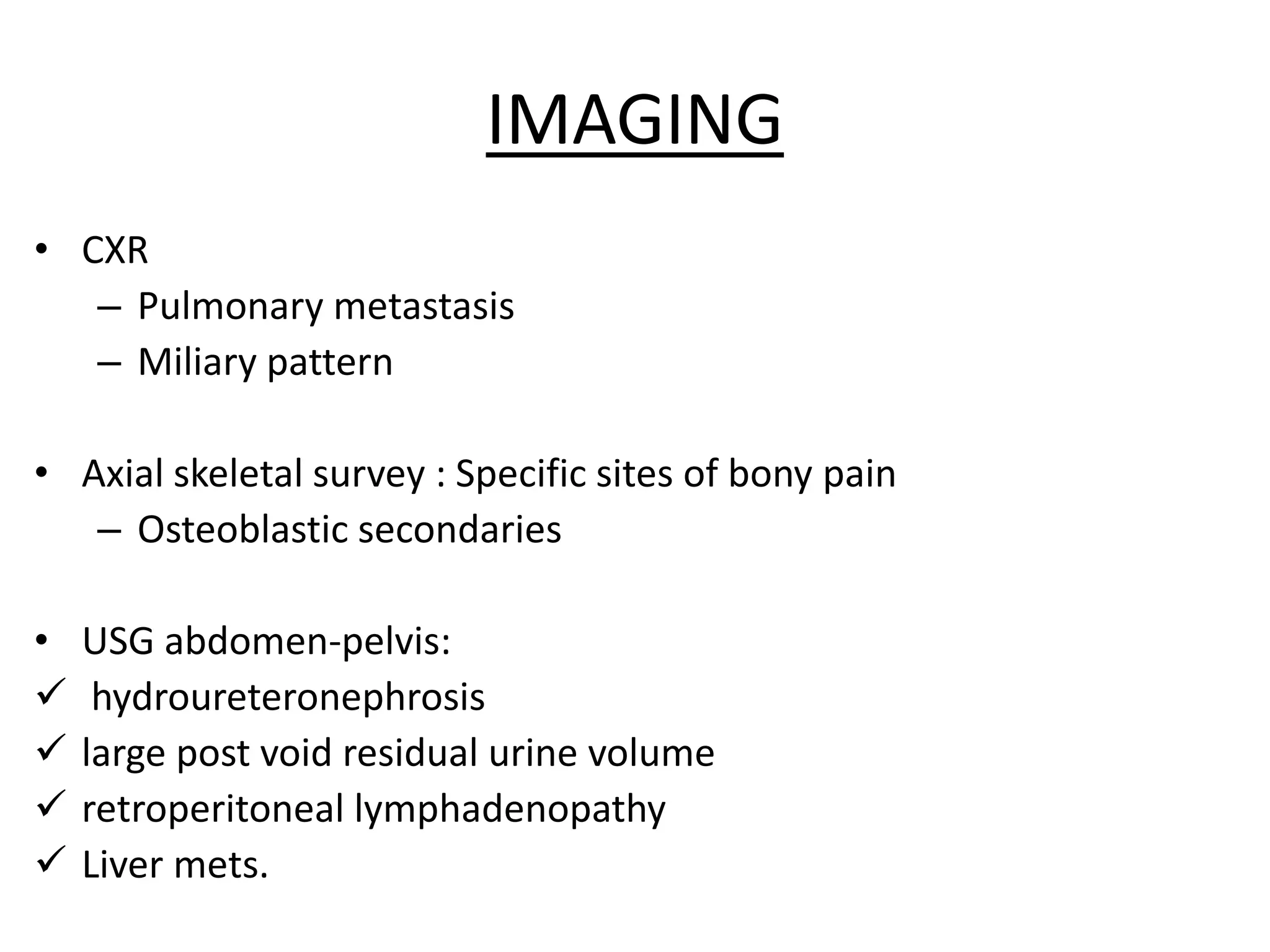 IMAGING

• CXR
– Pulmonary metastasis
– Miliary pattern

• Axial skeletal survey : Specific sites of bony pain
– Osteoblastic secondaries

• USG abdomen-pelvis:
✓ hydroureteronephrosis
✓ large post void residual urine volume
✓ retroperitoneal lymphadenopathy
✓ Liver mets.